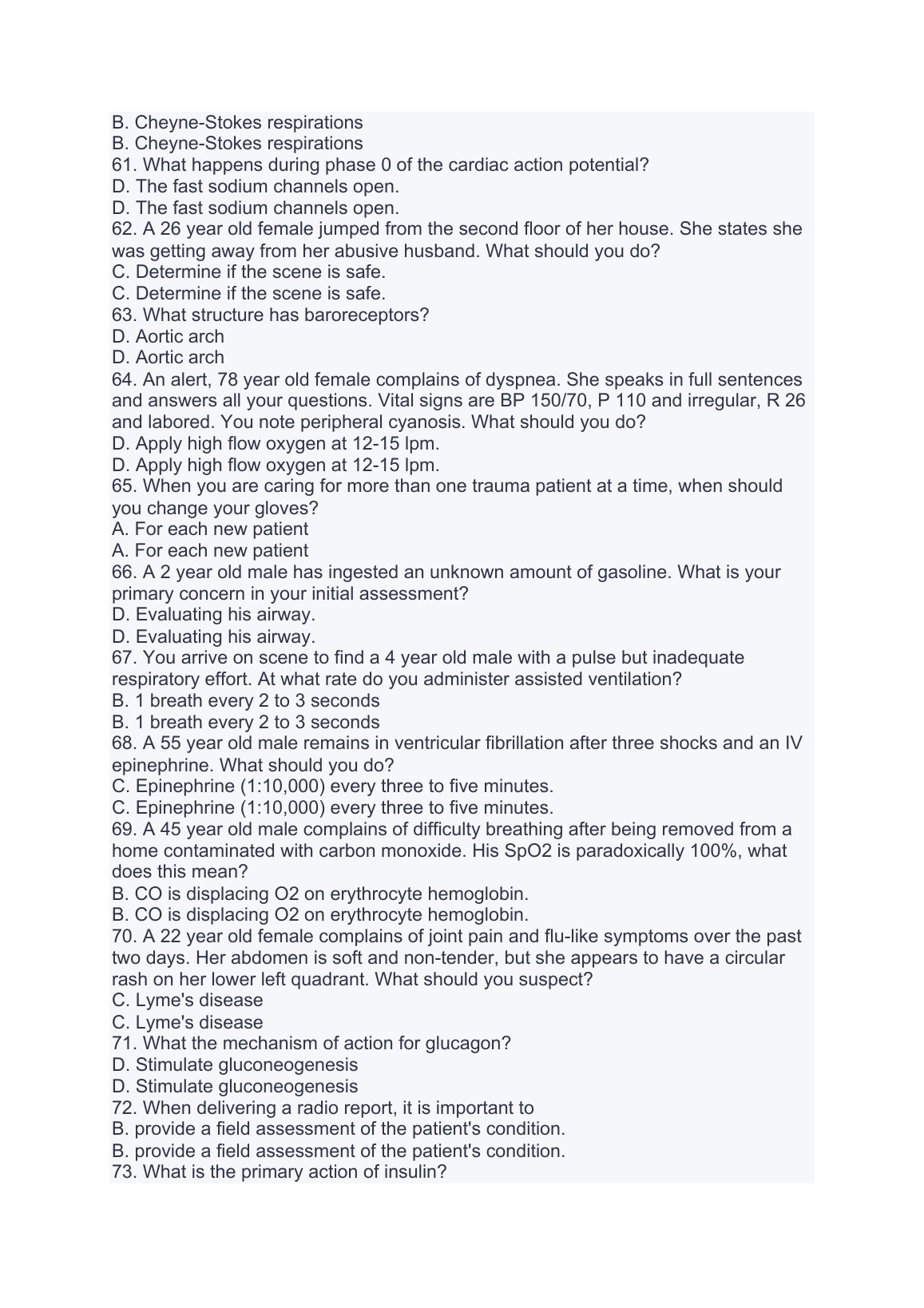 B. Cheyne-Stokes respirations
B. Cheyne-Stokes respirations
61. What happens during phase 0 of the cardiac action potential?
D. The fast sodium channels open.
D. The fast sodium channels open.
62. A 26 year old female jumped from the second floor of her house. She states she was getting away from her abusive husband. What should you do?
C. Determine if the scene is safe.
C. Determine if the scene is safe.
63. What structure has baroreceptors?
D. Aortic arch
D. Aortic arch
64. An alert, 78 year old female complains of dyspnea. She speaks in full sentences and answers all your questions. Vital signs are BP 150/70, P 110 and irregular, R 26 and labored. You note peripheral cyanosis. What should you do?
D. Apply high flow oxygen at 12-15 lpm.
D. Apply high flow oxygen at 12-15 lpm.
65. When you are caring for more than one trauma patient at a time, when should you change your gloves?
A. For each new patient
A. For each new patient
66. A 2 year old male has ingested an unknown amount of gasoline. What is your primary concern in your initial assessment?
D. Evaluating his airway.
D. Evaluating his airway.
67. You arrive on scene to find a 4 year old male with a pulse but inadequate respiratory effort. At what rate do you administer assisted ventilation?
B. 1 breath every 2 to 3 seconds
B. 1 breath every 2 to 3 seconds
68. A 55 year old male remains in ventricular fibrillation after three shocks and an IV epinephrine. What should you do?
C. Epinephrine (1:10,000) every three to five minutes.
C. Epinephrine (1:10,000) every three to five minutes.
69. A 45 year old male complains of difficulty breathing after being removed from a home contaminated with carbon monoxide. His SpO2 is paradoxically 100%, what does this mean?
B. CO is displacing O2 on erythrocyte hemoglobin.
B. CO is displacing O2 on erythrocyte hemoglobin.
70. A 22 year old female complains of joint pain and flu-like symptoms over the past two days. Her abdomen is soft and non-tender, but she appears to have a circular rash on her lower left quadrant. What should you suspect?
C. Lyme's disease
C. Lyme's disease
71. What the mechanism of action for glucagon?
D. Stimulate gluconeogenesis
D. Stimulate gluconeogenesis
72. When delivering a radio report, it is important to
B. provide a field assessment of the patient's condition.
B. provide a field assessment of the patient's condition.
73. What is the primary action of insulin?